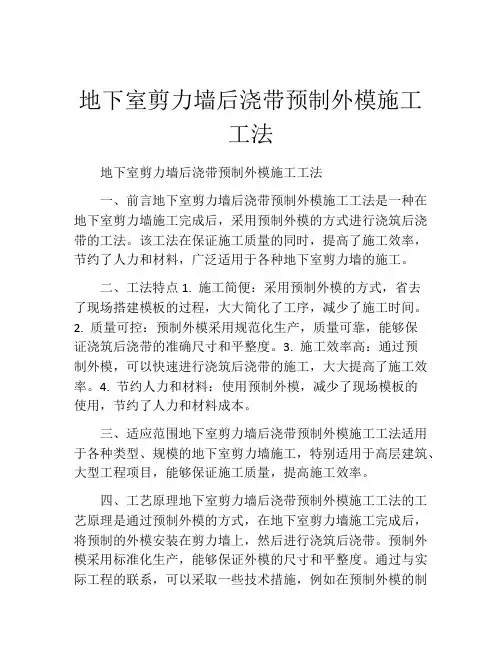 地下室剪力墙后浇带预制外模施工工法

地下室剪力墙后浇带预制外模施工工法

一、前言地下室剪力墙后浇带预制外模施工工法是一种在地下室剪力墙施工完成后，采用预制外模的方式进行浇筑后浇带的工法。该工法在保证施工质量的同时，提高了施工效率，节约了人力和材料，广泛适用于各种地下室剪力墙的施工。

二、工法特点 1. 施工简便：采用预制外模的方式，省去了现场搭建模板的过程，大大简化了工序，减少了施工时间。2. 质量可控：预制外模采用规范化生产，质量可靠，能够保证浇筑后浇带的准确尺寸和平整度。3. 施工效率高：通过预制外模，可以快速进行浇筑后浇带的施工，大大提高了施工效率。4. 节约人力和材料：使用预制外模，减少了现场模板的使用，节约了人力和材料成本。

三、适应范围地下室剪力墙后浇带预制外模施工工法适用于各种类型、规模的地下室剪力墙施工，特别适用于高层建筑、大型工程项目，能够保证施工质量，提高施工效率。

四、工艺原理地下室剪力墙后浇带预制外模施工工法的工艺原理是通过预制外模的方式，在地下室剪力墙施工完成后，将预制的外模安装在剪力墙上，然后进行浇筑后浇带。预制外模采用标准化生产，能够保证外模的尺寸和平整度。通过与实际工程的联系，可以采取一些技术措施，例如在预制外模的制